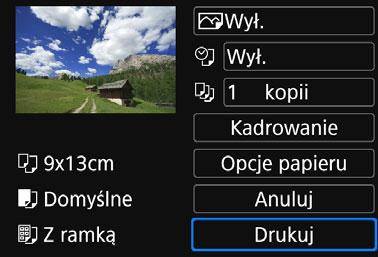 Wył.

Wył.

1 kopii

Kadrowanie

Opcje papieru

Anuluj

Drukuj

9x13cm

Domyślne

Z ramką